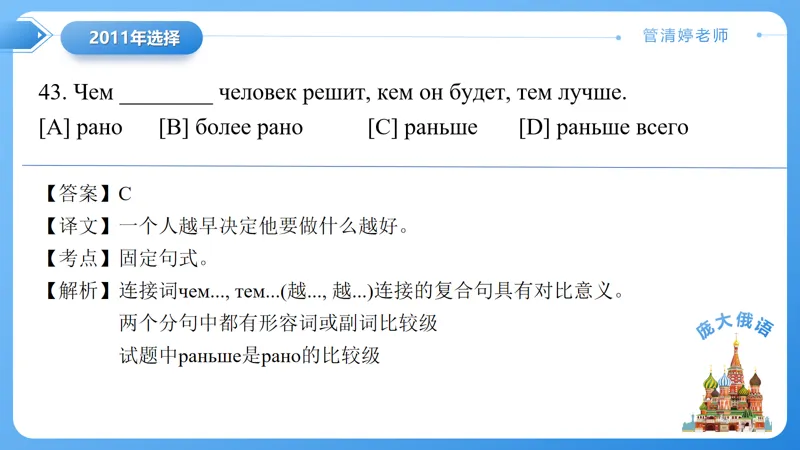 2011年选择

管清婷老师

43. Чем ________ человек решит, кем он будет, тем лучше.
[A] рано [B] более рано [C] раньше [D] раньше всего

【答案】C
【译文】一个人越早决定他要做什么越好。
【考点】固定句式。
【解析】连接词чем..., тем...(越..., 越...)连接的复合句具有对比意义。
两个分句中都有形容词或副词比较级
试题中раньше是рано的比较级

庞大俄语